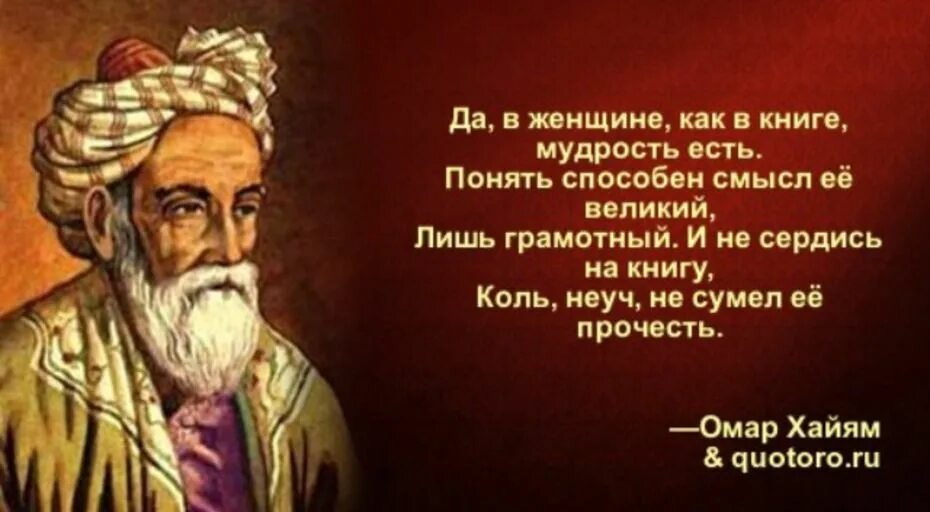 Да, в женщине, как в книге, мудрость есть.
Понять способен смысл её великий,
Лишь грамотный. И не сердись на книгу,
Коль, неуч, не сумел её прочесть.

—Омар Хайям
& quotoro.ru